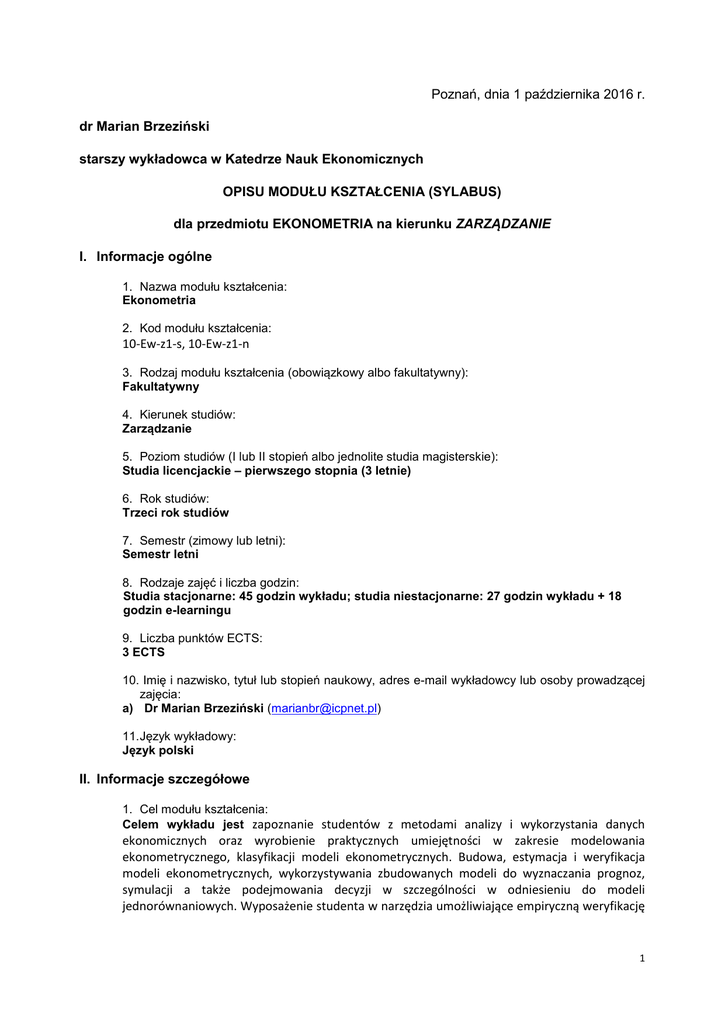 Poznań, dnia 1 października 2016 r.

dr Marian Brzeziński

starszy wykładowca w Katedrze Nauk Ekonomicznych

OPISU MODUŁU KSZTAŁCENIA (SYLABUS)

dla przedmiotu EKONOMETRIA na kierunku ZARZĄDZANIE

I. Informacje ogólne

1. Nazwa modułu kształcenia:
Ekonometria

2. Kod modułu kształcenia:
10-Ew-z1-s, 10-Ew-z1-n

3. Rodzaj modułu kształcenia (obowiązkowy albo fakultatywny):
Fakultatywny

4. Kierunek studiów:
Zarządzanie

5. Poziom studiów (I lub II stopień albo jednolite studia magisterskie):
Studia licencjackie – pierwszego stopnia (3 letnie)

6. Rok studiów:
Trzeci rok studiów

7. Semestr (zimowy lub letni):
Semestr letni

8. Rodzaje zajęć i liczba godzin:
Studia stacjonarne: 45 godzin wykładu; studia niestacjonarne: 27 godzin wykładu + 18 godzin e-learningu

9. Liczba punktów ECTS:
3 ECTS

10. Imię i nazwisko, tytuł lub stopień naukowy, adres e-mail wykładowcy lub osoby prowadzącej zajęcia:
a) Dr Marian Brzeziński (marianbr@icpnet.pl)

11.Język wykładowy:
Język polski

II. Informacje szczegółowe

1. Cel modułu kształcenia:
Celem wykładu jest zapoznanie studentów z metodami analizy i wykorzystania danych ekonomicznych oraz wyrobienie praktycznych umiejętności w zakresie modelowania ekonometrycznego, klasyfikacji modeli ekonometrycznych. Budowa, estymacja i weryfikacja modeli ekonometrycznych, wykorzystywania zbudowanych modeli do wyznaczania prognoz, symulacji a także podejmowania decyzji w szczególności w odniesieniu do modeli jednorównaniowych. Wyposażenie studenta w narzędzia umożliwiające empiryczną weryfikację

1